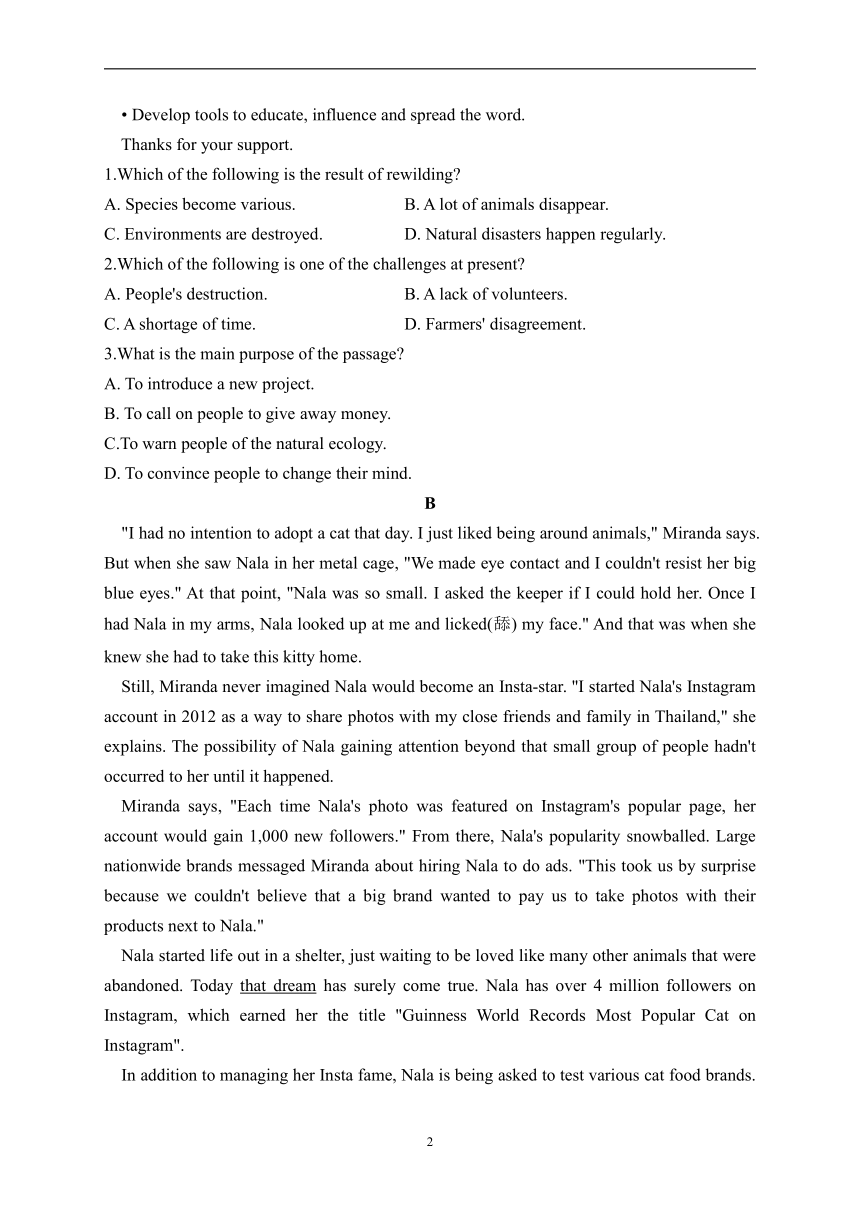 • Develop tools to educate, influence and spread the word.

Thanks for your support.

1.Which of the following is the result of rewilding?

A. Species become various.
B. A lot of animals disappear.
C. Environments are destroyed.
D. Natural disasters happen regularly.

2.Which of the following is one of the challenges at present?

A. People's destruction.
B. A lack of volunteers.
C. A shortage of time.
D. Farmers' disagreement.

3.What is the main purpose of the passage?

A. To introduce a new project.
B. To call on people to give away money.
C.To warn people of the natural ecology.
D. To convince people to change their mind.

B

"I had no intention to adopt a cat that day. I just liked being around animals," Miranda says. But when she saw Nala in her metal cage, "We made eye contact and I couldn't resist her big blue eyes." At that point, "Nala was so small. I asked the keeper if I could hold her. Once I had Nala in my arms, Nala looked up at me and licked(舔) my face." And that was when she knew she had to take this kitty home.

Still, Miranda never imagined Nala would become an Insta-star. "I started Nala's Instagram account in 2012 as a way to share photos with my close friends and family in Thailand," she explains. The possibility of Nala gaining attention beyond that small group of people hadn't occurred to her until it happened.

Miranda says, "Each time Nala's photo was featured on Instagram's popular page, her account would gain 1,000 new followers." From there, Nala's popularity snowballed. Large nationwide brands messaged Miranda about hiring Nala to do ads. "This took us by surprise because we couldn't believe that a big brand wanted to pay us to take photos with their products next to Nala."

Nala started life out in a shelter, just waiting to be loved like many other animals that were abandoned. Today that dream has surely come true. Nala has over 4 million followers on Instagram, which earned her the title "Guinness World Records Most Popular Cat on Instagram".

In addition to managing her Insta fame, Nala is being asked to test various cat food brands.

2